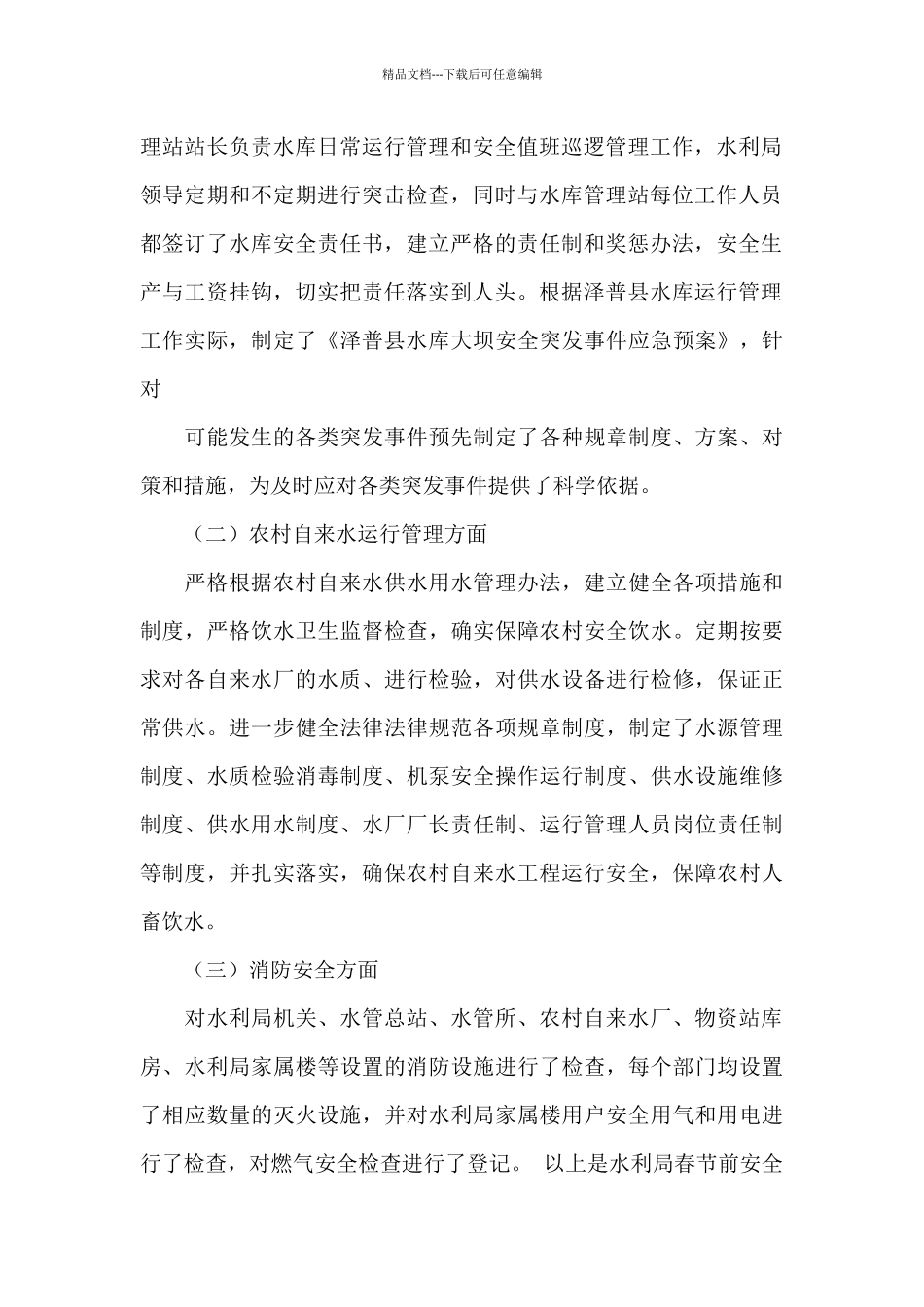 精品文档---下载后可任意编辑

理站站长负责水库日常运行管理和安全值班巡逻管理工作，水利局领导定期和不定期进行突击检查，同时与水库管理站每位工作人员都签订了水库安全责任书，建立严格的责任制和奖惩办法，安全生产与工资挂钩，切实把责任落实到人头。根据泽普县水库运行管理工作实际，制定了《泽普县水库大坝安全突发事件应急预案》，针对

可能发生的各类突发事件预先制定了各种规章制度、方案、对策和措施，为及时应对各类突发事件提供了科学依据。

（二）农村自来水运行管理方面

严格根据农村自来水供水用水管理办法，建立健全各项措施和制度，严格饮水卫生监督检查，确实保障农村安全饮水。定期按要求对各自来水厂的水质、进行检验，对供水设备进行检修，保证正常供水。进一步健全法律法律规范各项规章制度，制定了水源管理制度、水质检验消毒制度、机泵安全操作运行制度、供水设施维修制度、供水用水制度、水厂厂长责任制、运行管理人员岗位责任制等制度，并扎实落实，确保农村自来水工程运行安全，保障农村人畜饮水。

（三）消防安全方面

对水利局机关、水管总站、水管所、农村自来水厂、物资站库房、水利局家属楼等设置的消防设施进行了检查，每个部门均设置了相应数量的灭火设施，并对水利局家属楼用户安全用气和用电进行了检查，对燃气安全检查进行了登记。 以上是水利局春节前安全